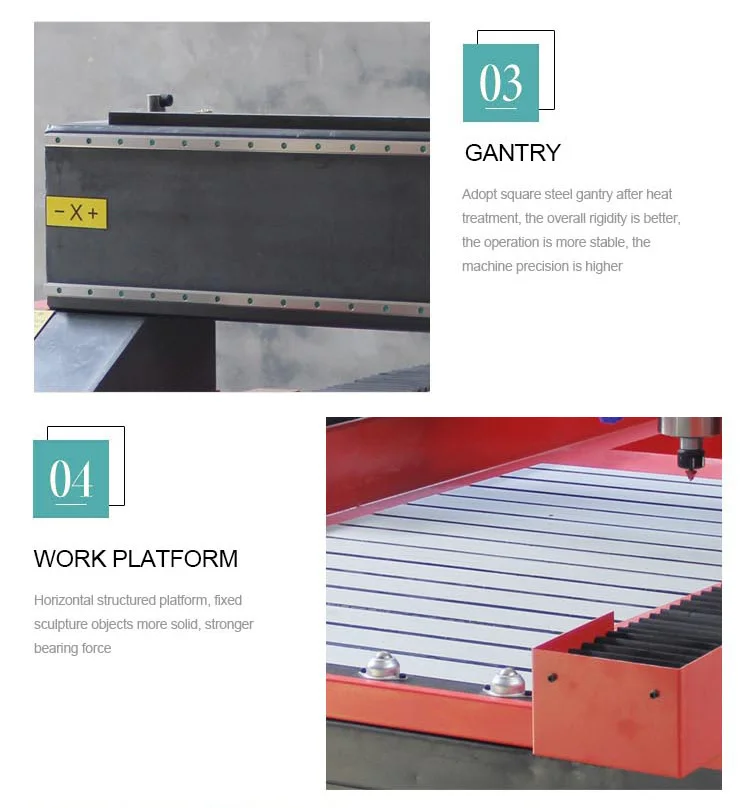 －X＋

03

GANTRY

Adopt square steel gantry after heat treatment, the overall rigidity is better, the operation is more stable, the machine precision is higher

04

WORK PLATFORM

Horizontal structured platform, fixed sculpture objects more solid, stronger bearing force